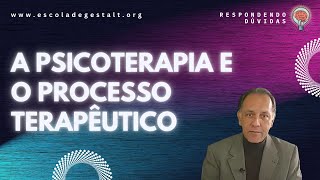 www.escoladegestalt.org

RESPONDENDO DÚVIDAS

A PSICOTERAPIA E O PROCESSO TERAPÊUTICO